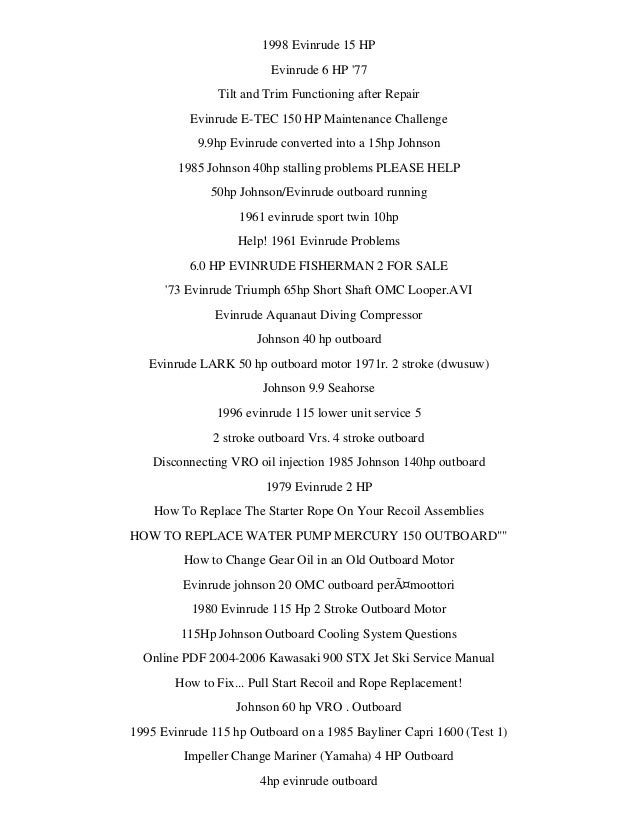 1998 Evinrude 15 HP

Evinrude 6 HP '77

Tilt and Trim Functioning after Repair

Evinrude E-TEC 150 HP Maintenance Challenge

9.9hp Evinrude converted into a 15hp Johnson

1985 Johnson 40hp stalling problems PLEASE HELP

50hp Johnson/Evinrude outboard running

1961 evinrude sport twin 10hp

Help! 1961 Evinrude Problems

6.0 HP EVINRUDE FISHERMAN 2 FOR SALE

'73 Evinrude Triumph 65hp Short Shaft OMC Looper.AVI

Evinrude Aquanaut Diving Compressor

Johnson 40 hp outboard

Evinrude LARK 50 hp outboard motor 1971r. 2 stroke (dwusuw)

Johnson 9.9 Seahorse

1996 evinrude 115 lower unit service 5

2 stroke outboard Vrs. 4 stroke outboard

Disconnecting VRO oil injection 1985 Johnson 140hp outboard

1979 Evinrude 2 HP

How To Replace The Starter Rope On Your Recoil Assemblies

HOW TO REPLACE WATER PUMP MERCURY 150 OUTBOARD""

How to Change Gear Oil in an Old Outboard Motor

Evinrude johnson 20 OMC outboard perÃ¤moottori

1980 Evinrude 115 Hp 2 Stroke Outboard Motor

115Hp Johnson Outboard Cooling System Questions

Online PDF 2004-2006 Kawasaki 900 STX Jet Ski Service Manual

How to Fix... Pull Start Recoil and Rope Replacement!

Johnson 60 hp VRO . Outboard

1995 Evinrude 115 hp Outboard on a 1985 Bayliner Capri 1600 (Test 1)

Impeller Change Mariner (Yamaha) 4 HP Outboard

4hp evinrude outboard